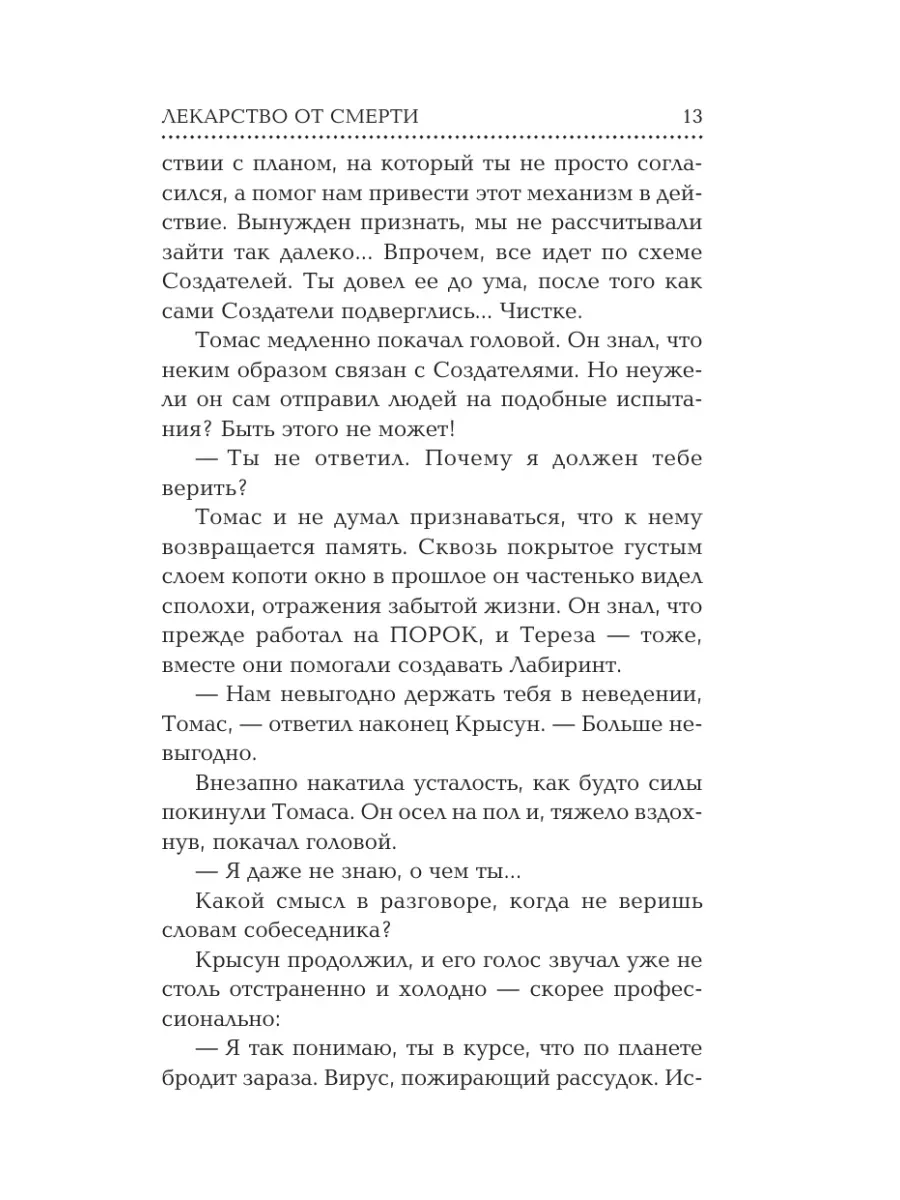 ЛЕКАРСТВО ОТ СМЕРТИ 13

ствии с планом, на который ты не просто согласился, а помог нам привести этот механизм в действие. Вынужден признать, мы не рассчитывали зайти так далеко... Впрочем, все идет по схеме Создателей. Ты довел ее до ума, после того как сами Создатели подверглись... Чистке.

Томас медленно покачал головой. Он знал, что неким образом связан с Создателями. Но неужели он сам отправил людей на подобные испытания? Быть этого не может!

— Ты не ответил. Почему я должен тебе верить?

Томас и не думал признаваться, что к нему возвращается память. Сквозь покрытое густым слоем копоти окно в прошлое он частенько видел сполохи, отражения забытой жизни. Он знал, что прежде работал на ПОРОК, и Тереза — тоже, вместе они помогали создавать Лабиринт.

— Нам невыгодно держать тебя в неведении, Томас, — ответил наконец Крысун. — Больше невыгодно.

Внезапно накатила усталость, как будто силы покинули Томаса. Он осел на пол и, тяжело вздохнув, покачал головой.

— Я даже не знаю, о чем ты...

Какой смысл в разговоре, когда не веришь словам собеседника?

Крысун продолжил, и его голос звучал уже не столь отстраненно и холодно — скорее профессионально:

— Я так понимаю, ты в курсе, что по планете бродит зараза. Вирус, пожирающий рассудок. Ис-